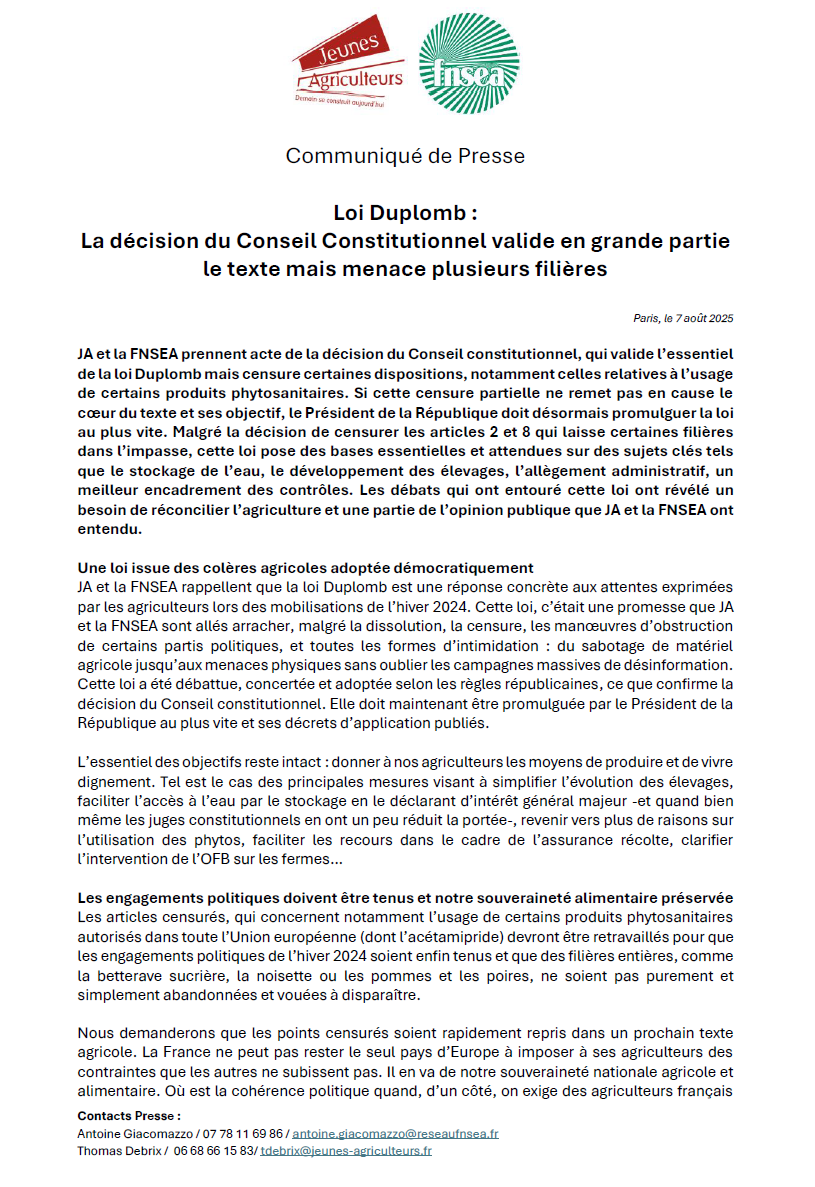 Jeunes Agriculteurs
Demain se construit aujourd'hui

fnsea

Communiqué de Presse

Loi Duplomb :
La décision du Conseil Constitutionnel valide en grande partie le texte mais menace plusieurs filières

Paris, le 7 août 2025

JA et la FNSEA prennent acte de la décision du Conseil constitutionnel, qui valide l'essentiel de la loi Duplomb mais censure certaines dispositions, notamment celles relatives à l'usage de certains produits phytosanitaires. Si cette censure partielle ne remet pas en cause le cœur du texte et ses objectif, le Président de la République doit désormais promulguer la loi au plus vite. Malgré la décision de censurer les articles 2 et 8 qui laisse certaines filières dans l'impasse, cette loi pose des bases essentielles et attendues sur des sujets clés tels que le stockage de l'eau, le développement des élevages, l'allègement administratif, un meilleur encadrement des contrôles. Les débats qui ont entouré cette loi ont révélé un besoin de réconcilier l'agriculture et une partie de l'opinion publique que JA et la FNSEA ont entendu.

Une loi issue des colères agricoles adoptée démocratiquement
JA et la FNSEA rappellent que la loi Duplomb est une réponse concrète aux attentes exprimées par les agriculteurs lors des mobilisations de l'hiver 2024. Cette loi, c'était une promesse que JA et la FNSEA sont allés arracher, malgré la dissolution, la censure, les manœuvres d'obstruction de certains partis politiques, et toutes les formes d'intimidation : du sabotage de matériel agricole jusqu'aux menaces physiques sans oublier les campagnes massives de désinformation. Cette loi a été débattue, concertée et adoptée selon les règles républicaines, ce que confirme la décision du Conseil constitutionnel. Elle doit maintenant être promulguée par le Président de la République au plus vite et ses décrets d'application publiés.

L'essentiel des objectifs reste intact : donner à nos agriculteurs les moyens de produire et de vivre dignement. Tel est le cas des principales mesures visant à simplifier l'évolution des élevages, faciliter l'accès à l'eau par le stockage en le déclarant d'intérêt général majeur -et quand bien même les juges constitutionnels en ont un peu réduit la portée-, revenir vers plus de raisons sur l'utilisation des phytos, faciliter les recours dans le cadre de l'assurance récolte, clarifier l'intervention de l'OFB sur les fermes…

Les engagements politiques doivent être tenus et notre souveraineté alimentaire préservée
Les articles censurés, qui concernent notamment l'usage de certains produits phytosanitaires autorisés dans toute l'Union européenne (dont l'acétamipride) devront être retravaillés pour que les engagements politiques de l'hiver 2024 soient enfin tenus et que des filières entières, comme la betterave sucrière, la noisette ou les pommes et les poires, ne soient pas purement et simplement abandonnées et vouées à disparaître.

Nous demanderons que les points censurés soient rapidement repris dans un prochain texte agricole. La France ne peut pas rester le seul pays d'Europe à imposer à ses agriculteurs des contraintes que les autres ne subissent pas. Il en va de notre souveraineté nationale agricole et alimentaire. Où est la cohérence politique quand, d'un côté, on exige des agriculteurs français

Contacts Presse :
Antoine Giacomazzo / 07 78 11 69 86 / antoine.giacomazzo@reseaufnsea.fr
Thomas Debrix / 06 68 66 15 83/ tdebrix@jeunes-agriculteurs.fr